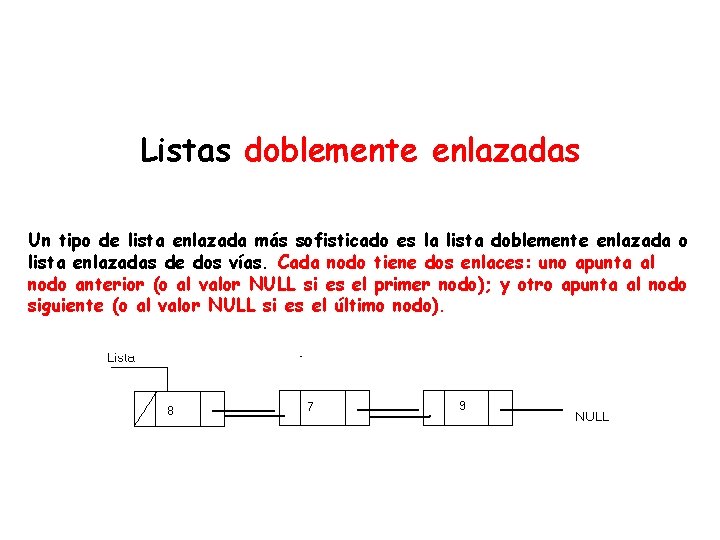 Listas doblemente enlazadas

Un tipo de lista enlazada más sofisticado es la lista doblemente enlazada o lista enlazadas de dos vías. Cada nodo tiene dos enlaces: uno apunta al nodo anterior (o al valor NULL si es el primer nodo); y otro apunta al nodo siguiente (o al valor NULL si es el último nodo).

Lista

8

7

9

NULL